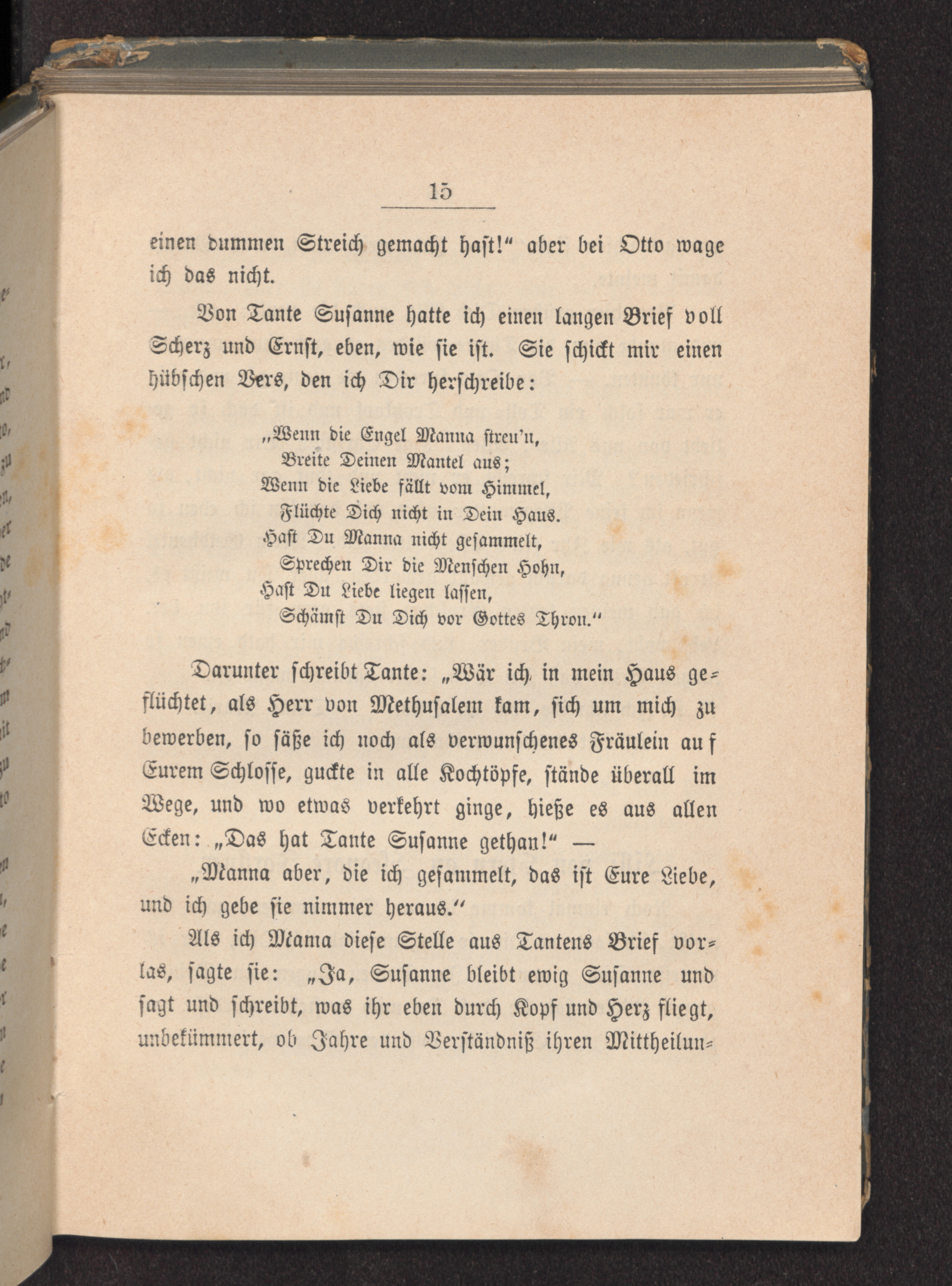 15

einen dummen Streich gemacht hast!" aber bei Otto wage ich das nicht.

Von Tante Susanne hatte ich einen langen Brief voll Scherz und Ernst, eben, wie sie ist. Sie schickt mir einen hübschen Vers, den ich Dir herschreibe:

„Wenn die Engel Manna streu'n,
Breite Deinen Mantel aus;
Wenn die Liebe fällt vom Himmel,
Flüchte Dich nicht in Dein Haus.
Hast Du Manna nicht gesammelt,
Sprechen Dir die Menschen Hohn,
Hast Du Liebe liegen lassen,
Schämst Du Dich vor Gottes Thron."

Darunter schreibt Tante: „Wär ich in mein Haus geflüchtet, als Herr von Methusalem kam, sich um mich zu bewerben, so säße ich noch als verwunschenes Fräulein auf Eurem Schlosse, guckte in alle Kochtöpfe, stände überall im Wege, und wo etwas verkehrt ginge, hieße es aus allen Ecken: „Das hat Tante Susanne gethan!" —

„Manna aber, die ich gesammelt, das ist Eure Liebe, und ich gebe sie nimmer heraus."

Als ich Mama diese Stelle aus Tantens Brief vorlas, sagte sie: „Ja, Susanne bleibt ewig Susanne und sagt und schreibt, was ihr eben durch Kopf und Herz fliegt, unbekümmert, ob Jahre und Verständniß ihren Mittheilun-